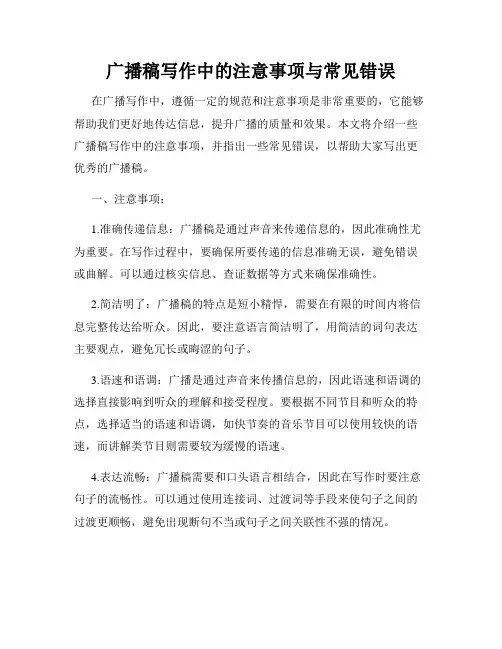 广播稿写作中的注意事项与常见错误

在广播写作中，遵循一定的规范和注意事项是非常重要的，它能够帮助我们更好地传达信息，提升广播的质量和效果。本文将介绍一些广播稿写作中的注意事项，并指出一些常见错误，以帮助大家写出更优秀的广播稿。

一、注意事项：

1.准确传递信息：广播稿是通过声音来传递信息的，因此准确性尤为重要。在写作过程中，要确保所要传递的信息准确无误，避免错误或曲解。可以通过核实信息、查证数据等方式来确保准确性。

2.简洁明了：广播稿的特点是短小精悍，需要在有限的时间内将信息完整传达给听众。因此，要注意语言简洁明了，用简洁的词句表达主要观点，避免冗长或晦涩的句子。

3.语速和语调：广播是通过声音来传播信息的，因此语速和语调的选择直接影响到听众的理解和接受程度。要根据不同节目和听众的特点，选择适当的语速和语调，如快节奏的音乐节目可以使用较快的语速，而讲解类节目则需要较为缓慢的语速。

4.表达流畅：广播稿需要和口头语言相结合，因此在写作时要注意句子的流畅性。可以通过使用连接词、过渡词等手段来使句子之间的过渡更顺畅，避免出现断句不当或句子之间关联性不强的情况。